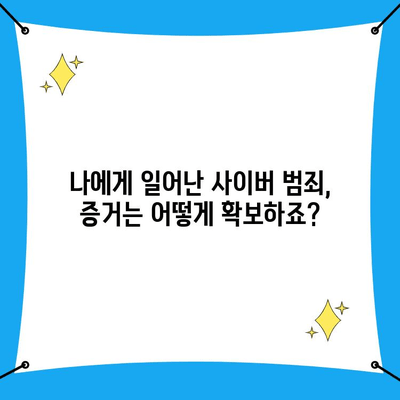 나에게 일어난 사이버 범죄, 증거는 어떻게 확보하죠?